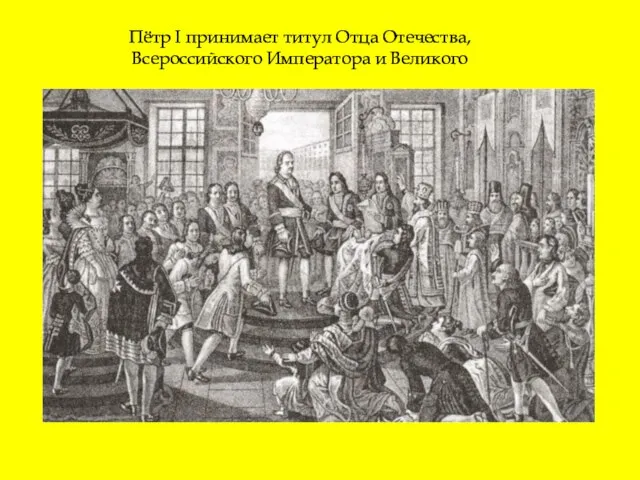 Пётр I принимает титул Отца Отечества, Всероссийского Императора и Великого